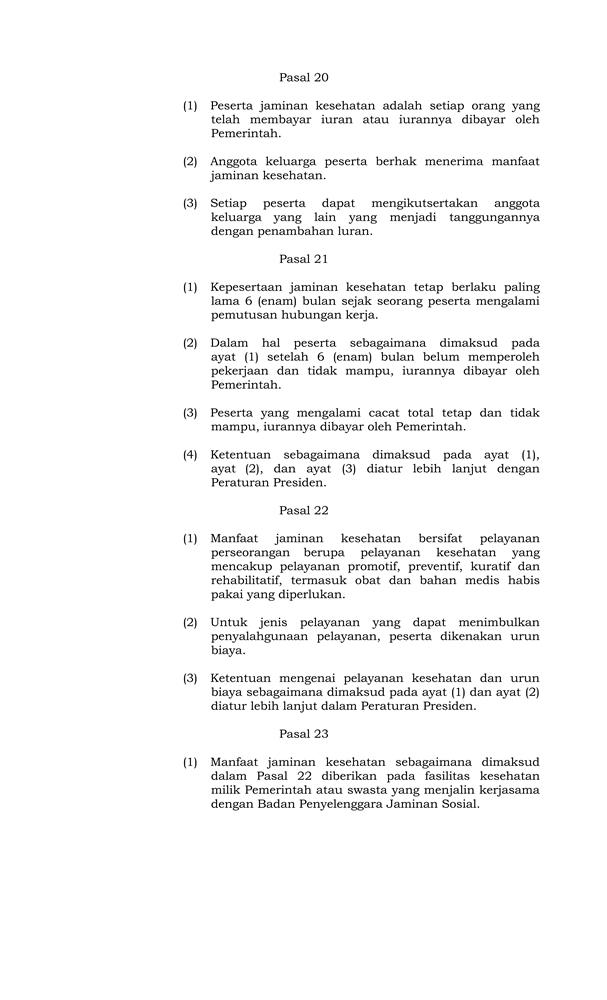 Pasal 20

(1) Peserta jaminan kesehatan adalah setiap orang yang telah membayar iuran atau iurannya dibayar oleh Pemerintah.

(2) Anggota keluarga peserta berhak menerima manfaat jaminan kesehatan.

(3) Setiap peserta dapat mengikutsertakan anggota keluarga yang lain yang menjadi tanggungannya dengan penambahan luran.

Pasal 21

(1) Kepesertaan jaminan kesehatan tetap berlaku paling lama 6 (enam) bulan sejak seorang peserta mengalami pemutusan hubungan kerja.

(2) Dalam hal peserta sebagaimana dimaksud pada ayat (1) setelah 6 (enam) bulan belum memperoleh pekerjaan dan tidak mampu, iurannya dibayar oleh Pemerintah.

(3) Peserta yang mengalami cacat total tetap dan tidak mampu, iurannya dibayar oleh Pemerintah.

(4) Ketentuan sebagaimana dimaksud pada ayat (1), ayat (2), dan ayat (3) diatur lebih lanjut dengan Peraturan Presiden.

Pasal 22

(1) Manfaat jaminan kesehatan bersifat pelayanan perseorangan berupa pelayanan kesehatan yang mencakup pelayanan promotif, preventif, kuratif dan rehabilitatif, termasuk obat dan bahan medis habis pakai yang diperlukan.

(2) Untuk jenis pelayanan yang dapat menimbulkan penyalahgunaan pelayanan, peserta dikenakan urun biaya.

(3) Ketentuan mengenai pelayanan kesehatan dan urun biaya sebagaimana dimaksud pada ayat (1) dan ayat (2) diatur lebih lanjut dalam Peraturan Presiden.

Pasal 23

(1) Manfaat jaminan kesehatan sebagaimana dimaksud dalam Pasal 22 diberikan pada fasilitas kesehatan milik Pemerintah atau swasta yang menjalin kerjasama dengan Badan Penyelenggara Jaminan Sosial.